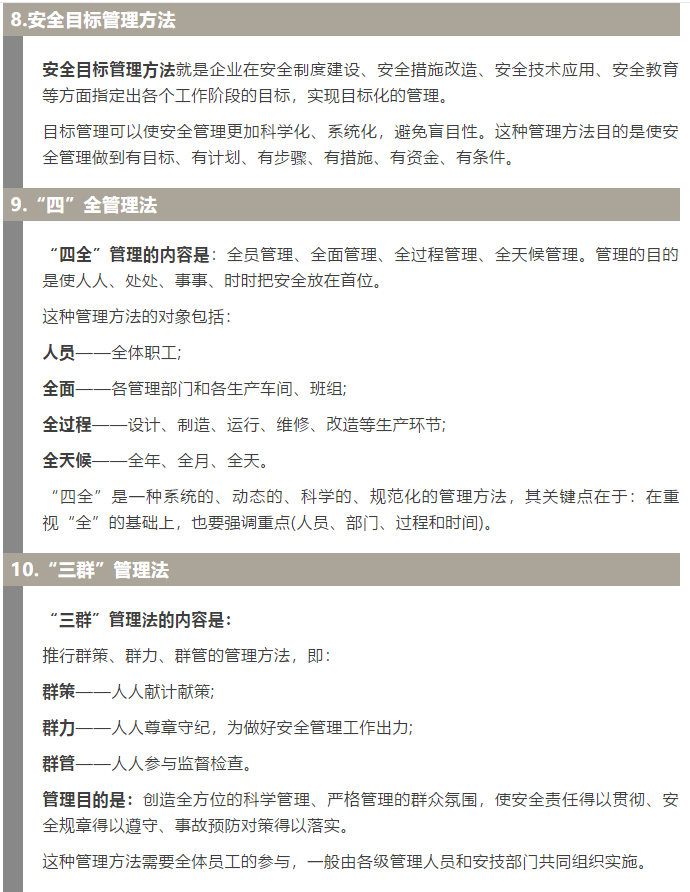 8.安全目标管理方法

安全目标管理方法就是企业在安全制度建设、安全措施改造、安全技术应用、安全教育等方面指定出各个工作阶段的目标，实现目标化的管理。

目标管理可以使安全管理更加科学化、系统化，避免盲目性。这种管理方法目的是使安全管理做到有目标、有计划、有步骤、有措施、有资金、有条件。

9.“四”全管理法

“四全”管理的内容是：全员管理、全面管理、全过程管理、全天候管理。管理的目的是使人人、处处、事事、时时把安全放在首位。

这种管理方法的对象包括：

人员——全体职工;

全面——各管理部门和各生产车间、班组;

全过程——设计、制造、运行、维修、改造等生产环节;

全天候——全年、全月、全天。

“四全”是一种系统的、动态的、科学的、规范化的管理方法，其关键点在于：在重视“全”的基础上，也要强调重点(人员、部门、过程和时间)。

10.“三群”管理法

“三群”管理法的内容是：

推行群策、群力、群管的管理方法，即：

群策——人人献计献策;

群力——人人尊章守纪，为做好安全管理工作出力;

群管——人人参与监督检查。

管理目的是：创造全方位的科学管理、严格管理的群众氛围，使安全责任得以贯彻、安全规章得以遵守、事故预防对策得以落实。

这种管理方法需要全体员工的参与，一般由各级管理人员和安技部门共同组织实施。